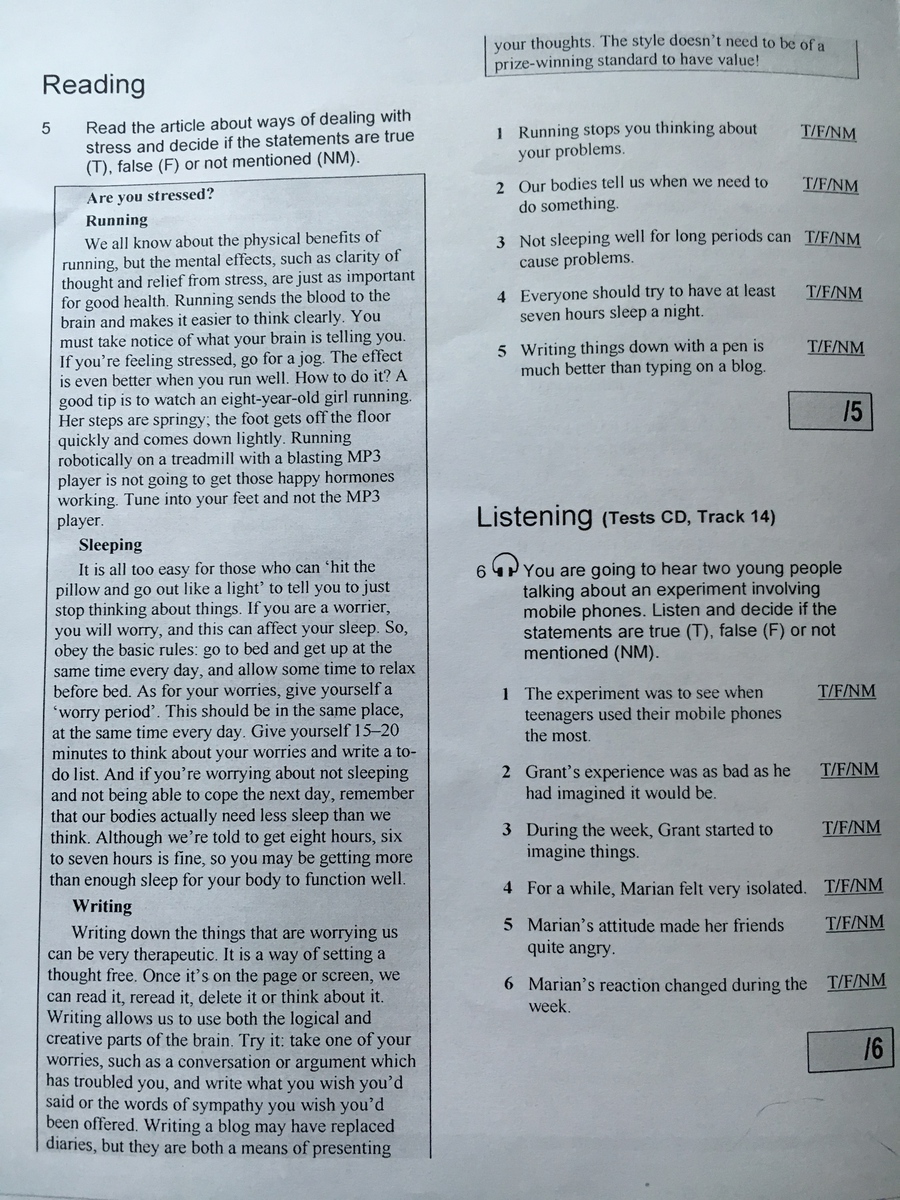 Reading

5 Read the article about ways of dealing with stress and decide if the statements are true (T), false (F) or not mentioned (NM).

Are you stressed?

Running

We all know about the physical benefits of running, but the mental effects, such as clarity of thought and relief from stress, are just as important for good health. Running sends the blood to the brain and makes it easier to think clearly. You must take notice of what your brain is telling you. If you're feeling stressed, go for a jog. The effect is even better when you run well. How to do it? A good tip is to watch an eight-year-old girl running. Her steps are springy; the foot gets off the floor quickly and comes down lightly. Running robotically on a treadmill with a blasting MP3 player is not going to get those happy hormones working. Tune into your feet and not the MP3 player.

Sleeping

It is all too easy for those who can 'hit the pillow and go out like a light' to tell you to just stop thinking about things. If you are a worrier, you will worry, and this can affect your sleep. So, obey the basic rules: go to bed and get up at the same time every day, and allow some time to relax before bed. As for your worries, give yourself a 'worry period'. This should be in the same place, at the same time every day. Give yourself 15–20 minutes to think about your worries and write a to-do list. And if you're worrying about not sleeping and not being able to cope the next day, remember that our bodies actually need less sleep than we think. Although we're told to get eight hours, six to seven hours is fine, so you may be getting more than enough sleep for your body to function well.

Writing

Writing down the things that are worrying us can be very therapeutic. It is a way of setting a thought free. Once it's on the page or screen, we can read it, reread it, delete it or think about it. Writing allows us to use both the logical and creative parts of the brain. Try it: take one of your worries, such as a conversation or argument which has troubled you, and write what you wish you'd said or the words of sympathy you wish you'd been offered. Writing a blog may have replaced diaries, but they are both a means of presenting your thoughts. The style doesn't need to be of a prize-winning standard to have value!

1 Running stops you thinking about your problems. T/F/NM

2 Our bodies tell us when we need to do something. T/F/NM

3 Not sleeping well for long periods can cause problems. T/F/NM

4 Everyone should try to have at least seven hours sleep a night. T/F/NM

5 Writing things down with a pen is much better than typing on a blog. T/F/NM

/5

Listening (Tests CD, Track 14)

6 You are going to hear two young people talking about an experiment involving mobile phones. Listen and decide if the statements are true (T), false (F) or not mentioned (NM).

1 The experiment was to see when teenagers used their mobile phones the most. T/F/NM

2 Grant's experience was as bad as he had imagined it would be. T/F/NM

3 During the week, Grant started to imagine things. T/F/NM

4 For a while, Marian felt very isolated. T/F/NM

5 Marian's attitude made her friends quite angry. T/F/NM

6 Marian's reaction changed during the week. T/F/NM

/6